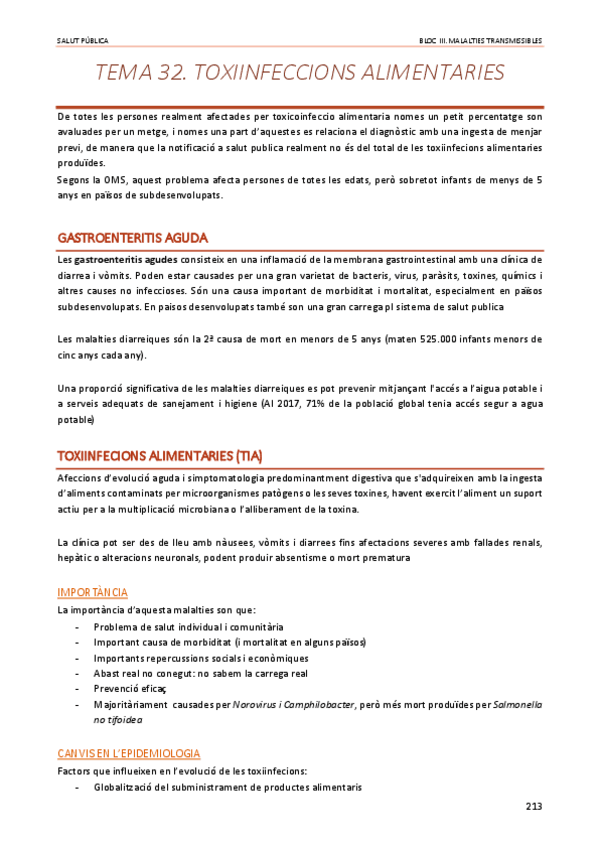 SALUT PÚBLICA

BLOC III. MALALTIES TRANSMISSIBLES

TEMA 32. TOXIINFECCIONS ALIMENTARIES

De totes les persones realment afectades per toxicoinfeccio alimentaria nomes un petit percentatge son avaluades per un metge, i nomes una part d'aquestes es relaciona el diagnòstic amb una ingesta de menjar previ, de manera que la notificació a salut publica realment no és del total de les toxiinfecions alimentaries produïdes.
Segons la OMS, aquest problema afecta persones de totes les edats, però sobretot infants de menys de 5 anys en països de subdesenvolupats.

GASTROENTERITIS AGUDA

Les gastroenteritis agudes consisteix en una inflamació de la membrana gastrointestinal amb una clínica de diarrea i vòmits. Poden estar causades per una gran varietat de bacteris, virus, paràsits, toxines, químics i altres causes no infeccioses. Són una causa important de morbiditat i mortalitat, especialment en països subdesenvolupats. En paisos desenvolupats també son una gran carrega pl sistema de salut publica

Les malalties diarreiques són la 2ª causa de mort en menors de 5 anys (maten 525.000 infants menors de cinc anys cada any).

Una proporció significativa de les malalties diarreiques es pot prevenir mitjançant l'accés a l'aigua potable i a serveis adequats de sanejament i higiene (Al 2017, 71% de la població global tenia accés segur a agua potable)

TOXIINFECIONS ALIMENTARIES (TIA)

Afeccions d'evolució aguda i simptomatologia predominantment digestiva que s'adquireixen amb la ingesta d'aliments contaminats per microorganismes patògens o les seves toxines, havent exercit l'aliment un suport actiu per a la multiplicació microbiana o l'alliberament de la toxina.

La clínica pot ser des de lleu amb nàusees, vòmits i diarrees fins afectacions severes amb fallades renals, hepàtic o alteracions neuronals, podent produir absentisme o mort prematura

IMPORTÀNCIA

La importància d'aquesta malalties son que:
- Problema de salut individual i comunitària
- Important causa de morbiditat (i mortalitat en alguns països)
- Importants repercussions socials i econòmiques
- Abast real no conegut: no sabem la carrega real
- Prevenció eficaç
- Majoritàriament causades per Norovirus i Camphilobacter, però més mort produïdes per Salmonella no tifoidea

CANVIS EN L'EPIDEMIOLOGIA

Factors que influeixen en l'evolució de les toxiinfecions:
- Globalització del subministrament de productes alimentaris

213